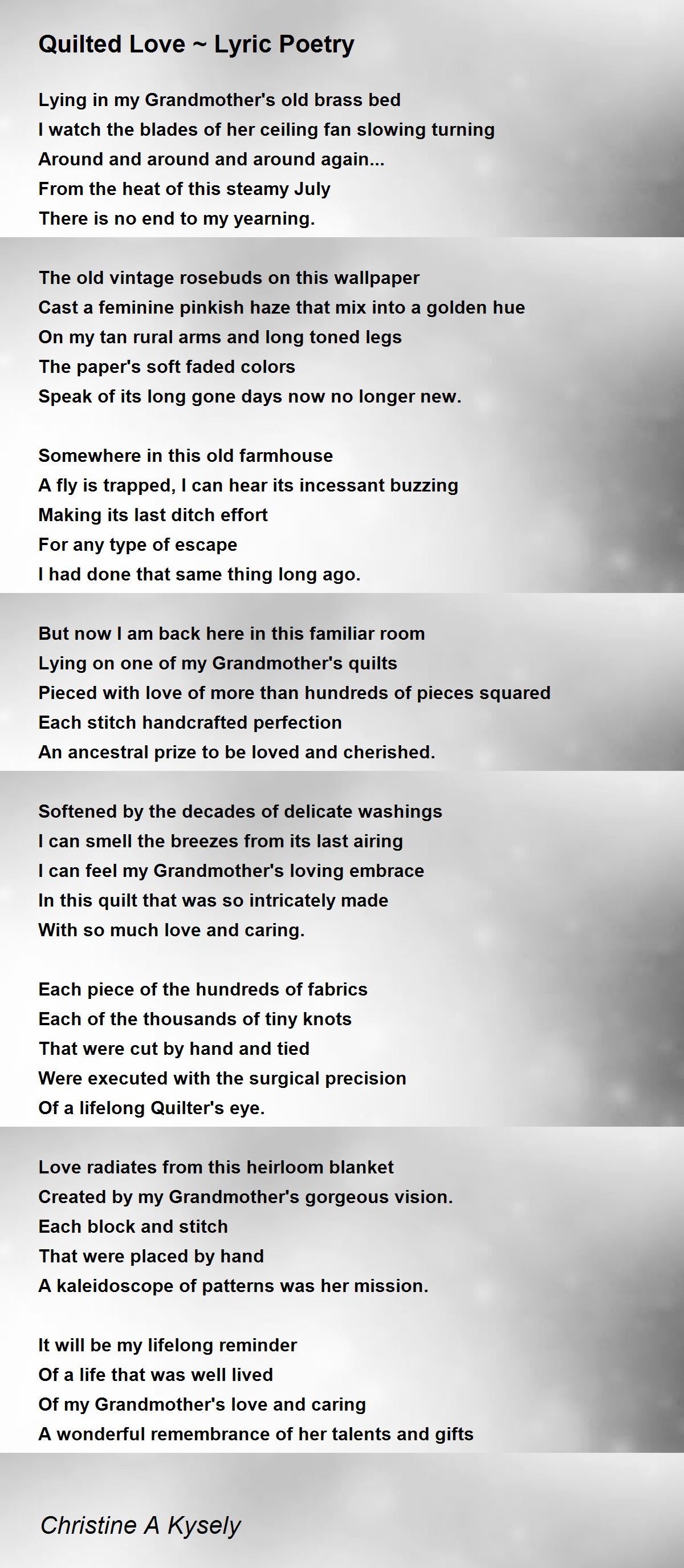 Quilted Love ~ Lyric Poetry

Lying in my Grandmother's old brass bed
I watch the blades of her ceiling fan slowing turning
Around and around and around again...
From the heat of this steamy July
There is no end to my yearning.

The old vintage rosebuds on this wallpaper
Cast a feminine pinkish haze that mix into a golden hue
On my tan rural arms and long toned legs
The paper's soft faded colors
Speak of its long gone days now no longer new.

Somewhere in this old farmhouse
A fly is trapped, I can hear its incessant buzzing
Making its last ditch effort
For any type of escape
I had done that same thing long ago.

But now I am back here in this familiar room
Lying on one of my Grandmother's quilts
Pieced with love of more than hundreds of pieces squared
Each stitch handcrafted perfection
An ancestral prize to be loved and cherished.

Softened by the decades of delicate washings
I can smell the breezes from its last airing
I can feel my Grandmother's loving embrace
In this quilt that was so intricately made
With so much love and caring.

Each piece of the hundreds of fabrics
Each of the thousands of tiny knots
That were cut by hand and tied
Were executed with the surgical precision
Of a lifelong Quilter's eye.

Love radiates from this heirloom blanket
Created by my Grandmother's gorgeous vision.
Each block and stitch
That were placed by hand
A kaleidoscope of patterns was her mission.

It will be my lifelong reminder
Of a life that was well lived
Of my Grandmother's love and caring
A wonderful remembrance of her talents and gifts

Christine A Kysely